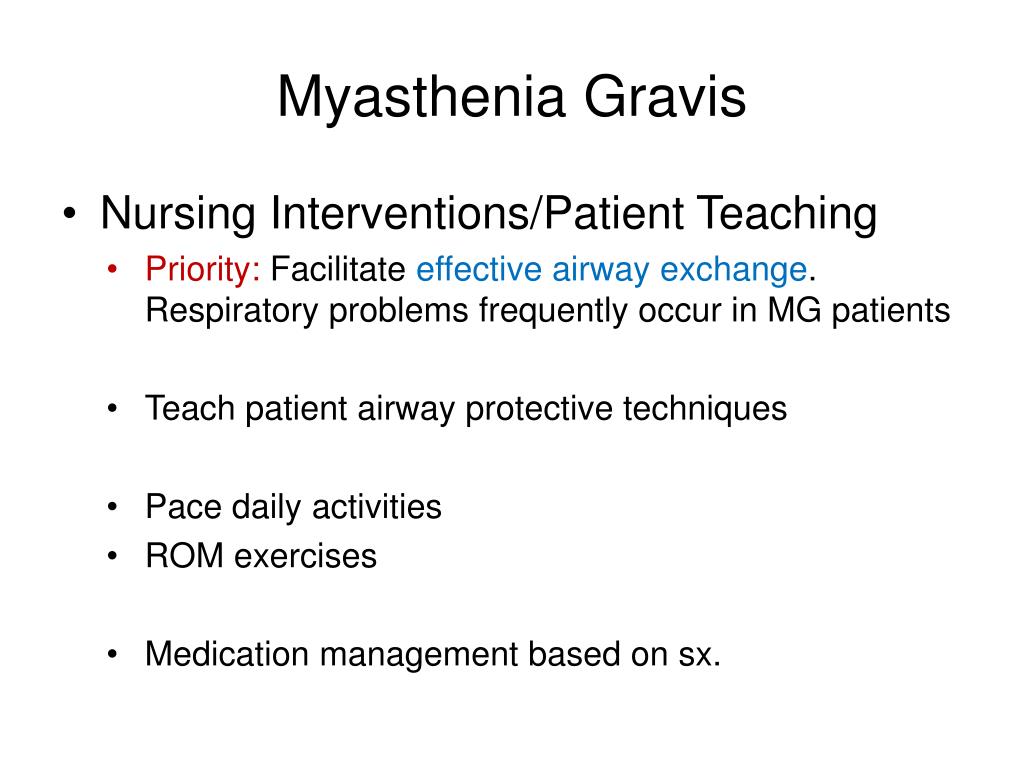 Myasthenia Gravis

• Nursing Interventions/Patient Teaching
  • Priority: Facilitate effective airway exchange. Respiratory problems frequently occur in MG patients

  • Teach patient airway protective techniques

  • Pace daily activities
  • ROM exercises

  • Medication management based on sx.